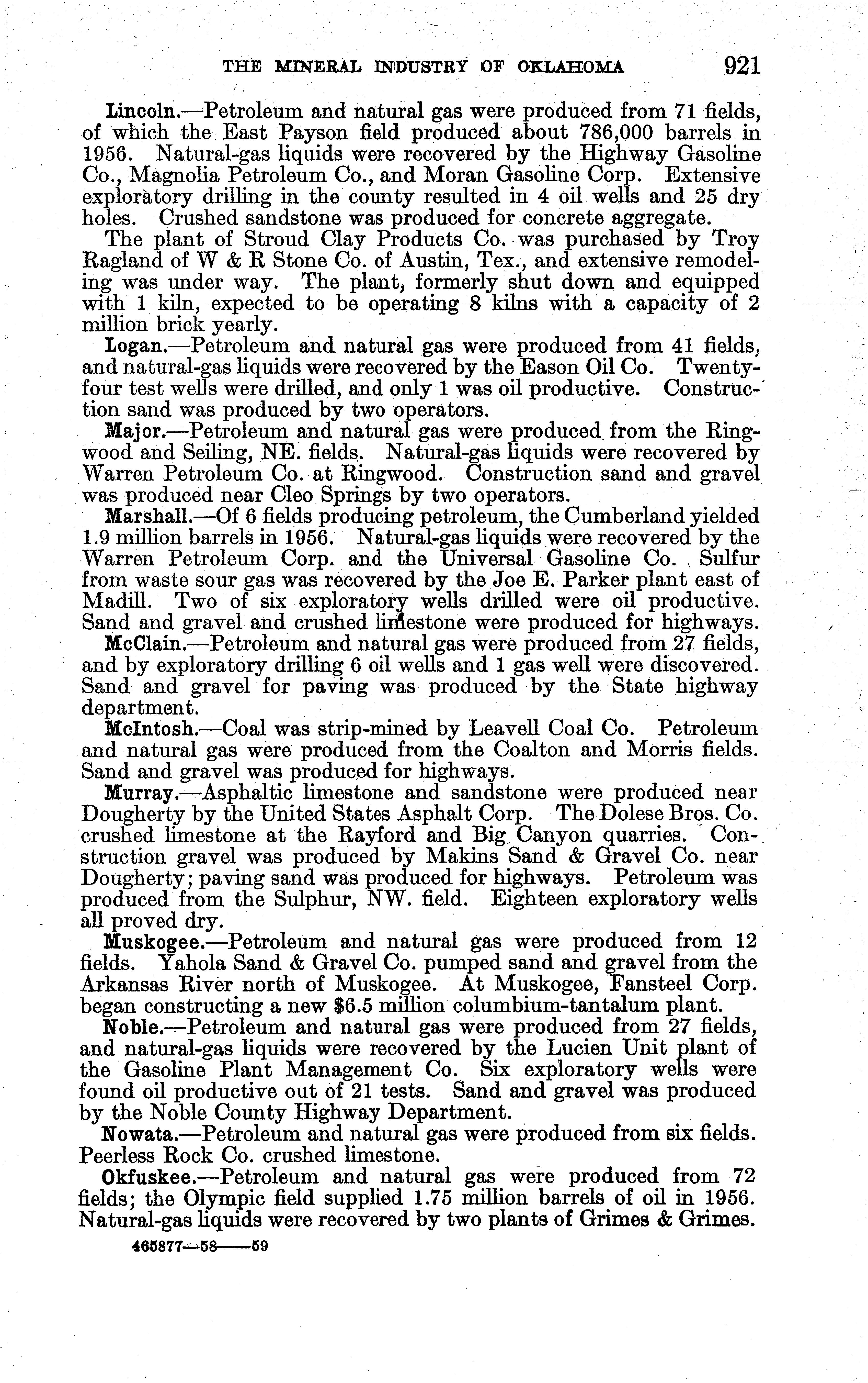 THE MINERAL INDUSTRY OF OKLAHOMA 921

Lincoln.—Petroleum and natural gas were produced from 71 fields, of which the East Payson field produced about 786,000 barrels in 1956. Natural-gas liquids were recovered by the Highway Gasoline Co., Magnolia Petroleum Co., and Moran Gasoline Corp. Extensive exploratory drilling in the county resulted in 4 oil wells and 25 dry holes. Crushed sandstone was produced for concrete aggregate.

The plant of Stroud Clay Products Co. was purchased by Troy Ragland of W & R Stone Co. of Austin, Tex., and extensive remodeling was under way. The plant, formerly shut down and equipped with 1 kiln, expected to be operating 8 kilns with a capacity of 2 million brick yearly.

Logan.—Petroleum and natural gas were produced from 41 fields, and natural-gas liquids were recovered by the Eason Oil Co. Twenty-four test wells were drilled, and only 1 was oil productive. Construction sand was produced by two operators.

Major.—Petroleum and natural gas were produced from the Ringwood and Seiling, NE. fields. Natural-gas liquids were recovered by Warren Petroleum Co. at Ringwood. Construction sand and gravel was produced near Cleo Springs by two operators.

Marshall.—Of 6 fields producing petroleum, the Cumberland yielded 1.9 million barrels in 1956. Natural-gas liquids were recovered by the Warren Petroleum Corp. and the Universal Gasoline Co. Sulfur from waste sour gas was recovered by the Joe E. Parker plant east of Madill. Two of six exploratory wells drilled were oil productive. Sand and gravel and crushed limestone were produced for highways.

McClain.—Petroleum and natural gas were produced from 27 fields, and by exploratory drilling 6 oil wells and 1 gas well were discovered. Sand and gravel for paving was produced by the State highway department.

McIntosh.—Coal was strip-mined by Leavell Coal Co. Petroleum and natural gas were produced from the Coalton and Morris fields. Sand and gravel was produced for highways.

Murray.—Asphaltic limestone and sandstone were produced near Dougherty by the United States Asphalt Corp. The Dolese Bros. Co. crushed limestone at the Rayford and Big Canyon quarries. Construction gravel was produced by Makins Sand & Gravel Co. near Dougherty; paving sand was produced for highways. Petroleum was produced from the Sulphur, NW. field. Eighteen exploratory wells all proved dry.

Muskogee.—Petroleum and natural gas were produced from 12 fields. Yahola Sand & Gravel Co. pumped sand and gravel from the Arkansas River north of Muskogee. At Muskogee, Fansteel Corp. began constructing a new $6.5 million columbium-tantalum plant.

Noble.—Petroleum and natural gas were produced from 27 fields, and natural-gas liquids were recovered by the Lucien Unit plant of the Gasoline Plant Management Co. Six exploratory wells were found oil productive out of 21 tests. Sand and gravel was produced by the Noble County Highway Department.

Nowata.—Petroleum and natural gas were produced from six fields. Peerless Rock Co. crushed limestone.

Okfuskee.—Petroleum and natural gas were produced from 72 fields; the Olympic field supplied 1.75 million barrels of oil in 1956. Natural-gas liquids were recovered by two plants of Grimes & Grimes.

465877—58——59